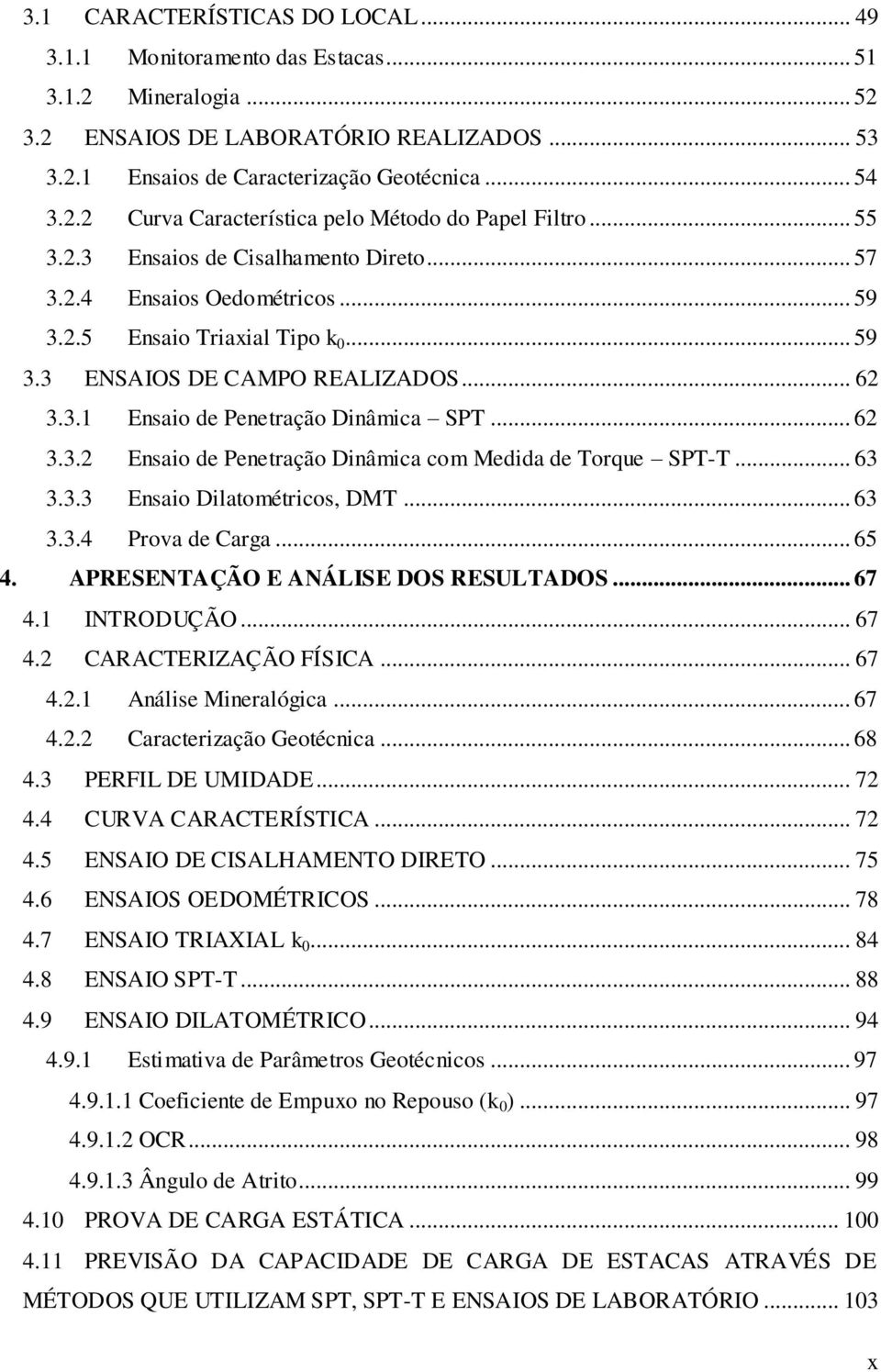 3.1 CARACTERÍSTICAS DO LOCAL ... 49
3.1.1 Monitoramento das Estacas ... 51
3.1.2 Mineralogia ... 52
3.2 ENSAIOS DE LABORATÓRIO REALIZADOS ... 53
3.2.1 Ensaios de Caracterização Geotécnica ... 54
3.2.2 Curva Característica pelo Método do Papel Filtro ... 55
3.2.3 Ensaios de Cisalhamento Direto ... 57
3.2.4 Ensaios Oedométricos ... 59
3.2.5 Ensaio Triaxial Tipo $k_0$ ... 59
3.3 ENSAIOS DE CAMPO REALIZADOS ... 62
3.3.1 Ensaio de Penetração Dinâmica – SPT ... 62
3.3.2 Ensaio de Penetração Dinâmica com Medida de Torque – SPT-T ... 63
3.3.3 Ensaio Dilatométricos, DMT ... 63
3.3.4 Prova de Carga ... 65
4. APRESENTAÇÃO E ANÁLISE DOS RESULTADOS ... 67
4.1 INTRODUÇÃO ... 67
4.2 CARACTERIZAÇÃO FÍSICA ... 67
4.2.1 Análise Mineralógica ... 67
4.2.2 Caracterização Geotécnica ... 68
4.3 PERFIL DE UMIDADE ... 72
4.4 CURVA CARACTERÍSTICA ... 72
4.5 ENSAIO DE CISALHAMENTO DIRETO ... 75
4.6 ENSAIOS OEDOMÉTRICOS ... 78
4.7 ENSAIO TRIAXIAL $k_0$ ... 84
4.8 ENSAIO SPT-T ... 88
4.9 ENSAIO DILATOMÉTRICO ... 94
4.9.1 Estimativa de Parâmetros Geotécnicos ... 97
4.9.1.1 Coeficiente de Empuxo no Repouso ($k_0$) ... 97
4.9.1.2 OCR ... 98
4.9.1.3 Ângulo de Atrito ... 99
4.10 PROVA DE CARGA ESTÁTICA ... 100
4.11 PREVISÃO DA CAPACIDADE DE CARGA DE ESTACAS ATRAVÉS DE MÉTODOS QUE UTILIZAM SPT, SPT-T E ENSAIOS DE LABORATÓRIO ... 103

x